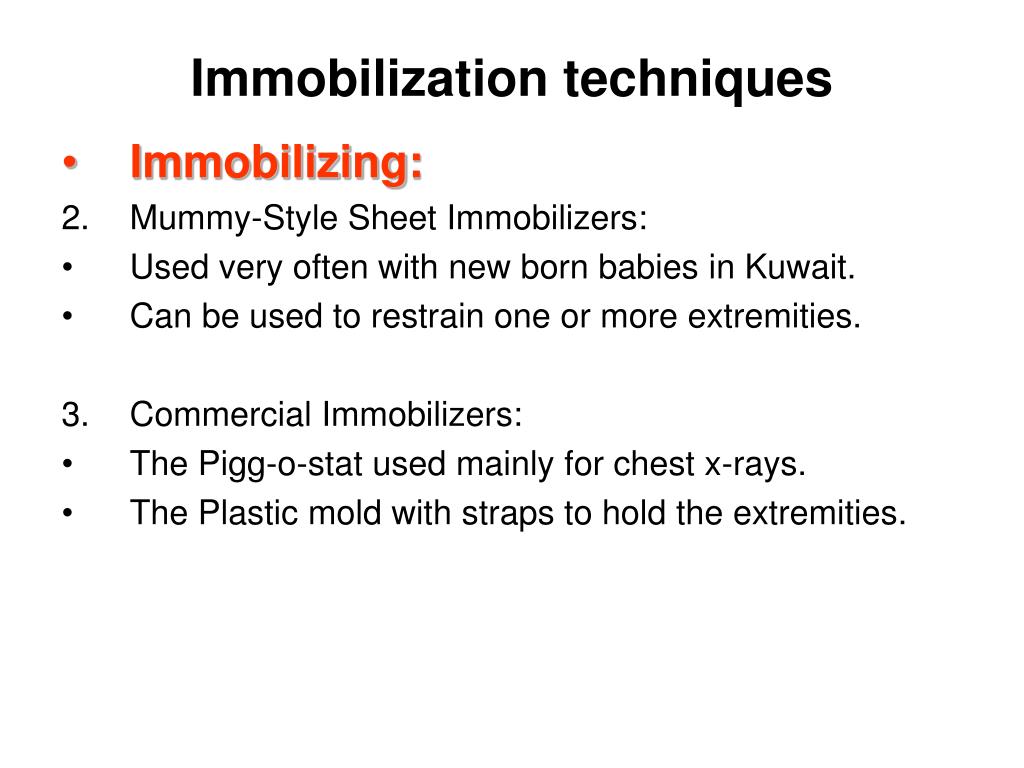 Immobilization techniques

• Immobilizing:

2. Mummy-Style Sheet Immobilizers:

• Used very often with new born babies in Kuwait.

• Can be used to restrain one or more extremities.

3. Commercial Immobilizers:

• The Pigg-o-stat used mainly for chest x-rays.

• The Plastic mold with straps to hold the extremities.